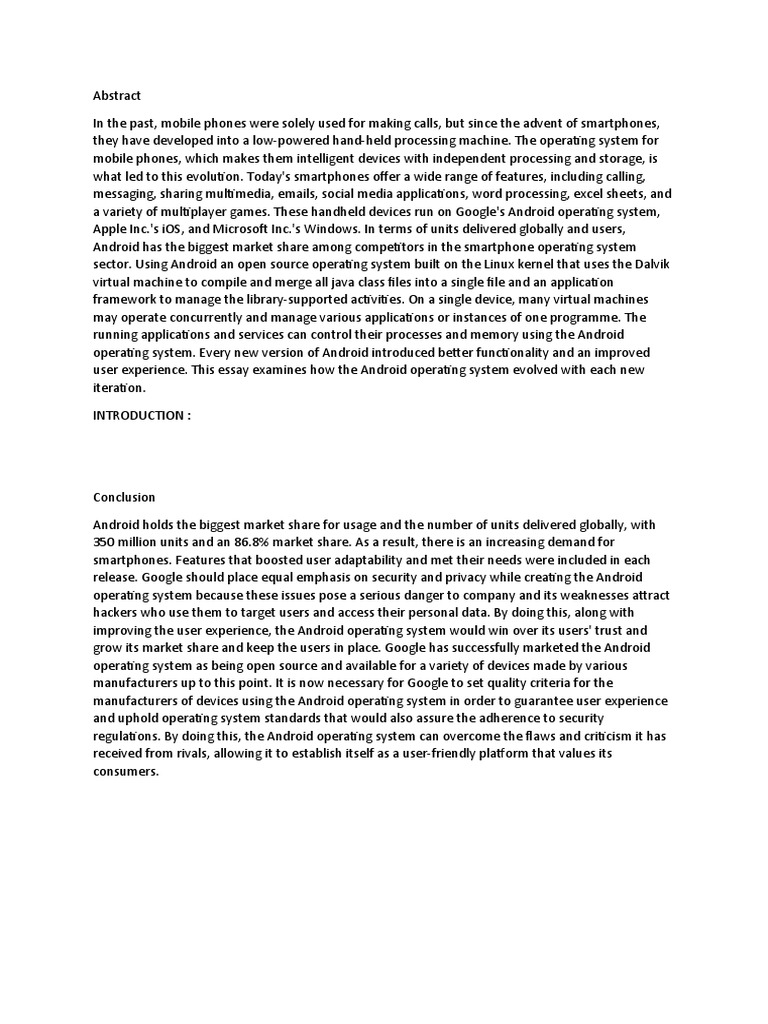 Abstract

In the past, mobile phones were solely used for making calls, but since the advent of smartphones, they have developed into a low-powered hand-held processing machine. The operating system for mobile phones, which makes them intelligent devices with independent processing and storage, is what led to this evolution. Today's smartphones offer a wide range of features, including calling, messaging, sharing multimedia, emails, social media applications, word processing, excel sheets, and a variety of multiplayer games. These handheld devices run on Google's Android operating system, Apple Inc.'s iOS, and Microsoft Inc.'s Windows. In terms of units delivered globally and users, Android has the biggest market share among competitors in the smartphone operating system sector. Using Android an open source operating system built on the Linux kernel that uses the Dalvik virtual machine to compile and merge all java class files into a single file and an application framework to manage the library-supported activities. On a single device, many virtual machines may operate concurrently and manage various applications or instances of one programme. The running applications and services can control their processes and memory using the Android operating system. Every new version of Android introduced better functionality and an improved user experience. This essay examines how the Android operating system evolved with each new iteration.

INTRODUCTION :

Conclusion

Android holds the biggest market share for usage and the number of units delivered globally, with 350 million units and an 86.8% market share. As a result, there is an increasing demand for smartphones. Features that boosted user adaptability and met their needs were included in each release. Google should place equal emphasis on security and privacy while creating the Android operating system because these issues pose a serious danger to company and its weaknesses attract hackers who use them to target users and access their personal data. By doing this, along with improving the user experience, the Android operating system would win over its users' trust and grow its market share and keep the users in place. Google has successfully marketed the Android operating system as being open source and available for a variety of devices made by various manufacturers up to this point. It is now necessary for Google to set quality criteria for the manufacturers of devices using the Android operating system in order to guarantee user experience and uphold operating system standards that would also assure the adherence to security regulations. By doing this, the Android operating system can overcome the flaws and criticism it has received from rivals, allowing it to establish itself as a user-friendly platform that values its consumers.